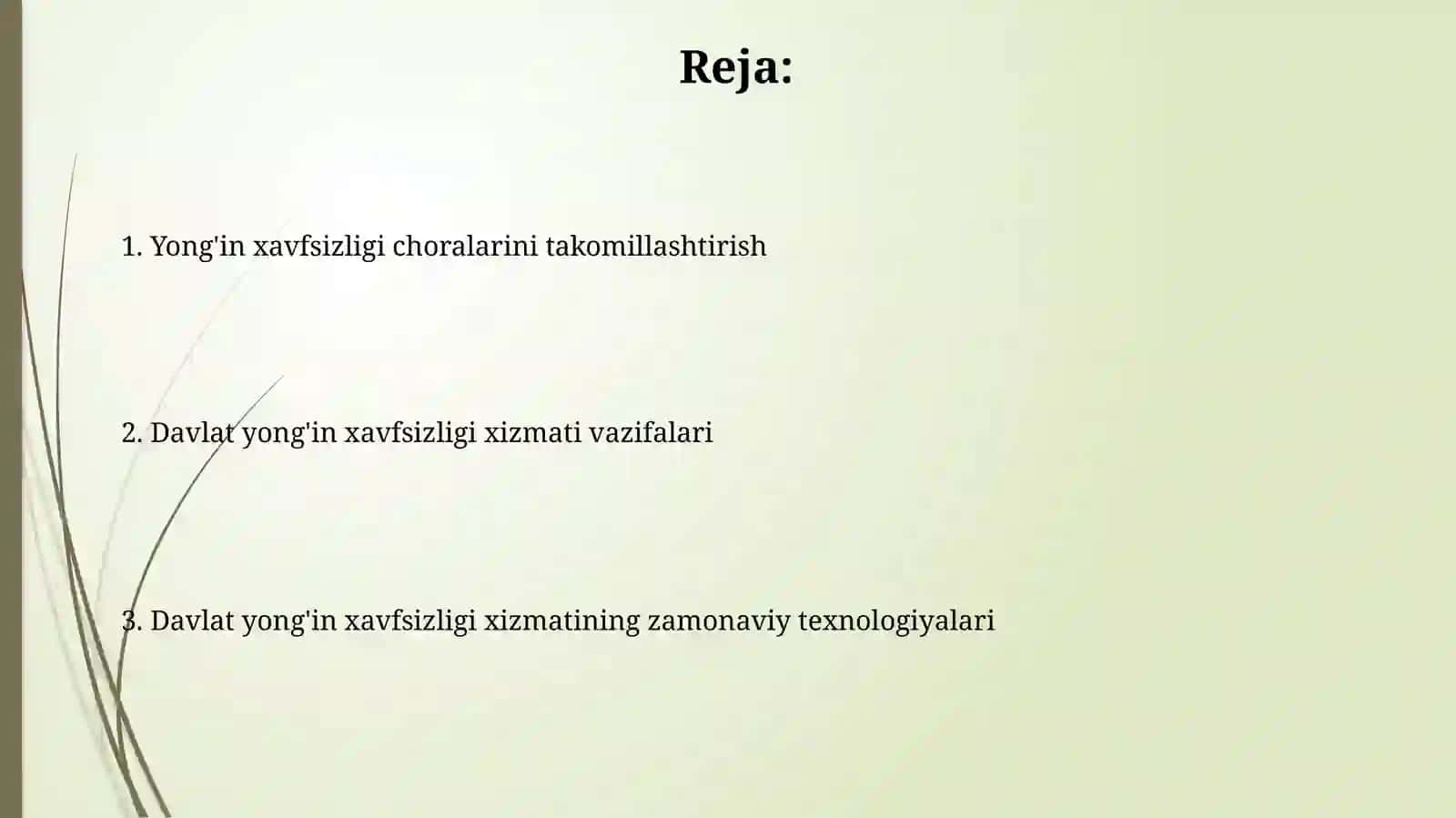 Reja:

1. Yong'in xavfsizligi choralarini takomillashtirish

2. Davlat yong'in xavfsizligi xizmati vazifalari

3. Davlat yong'in xavfsizligi xizmatining zamonaviy texnologiyalari